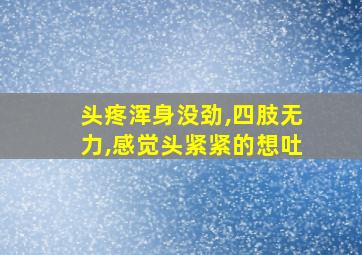 头疼浑身没劲,四肢无力,感觉头紧紧的想吐